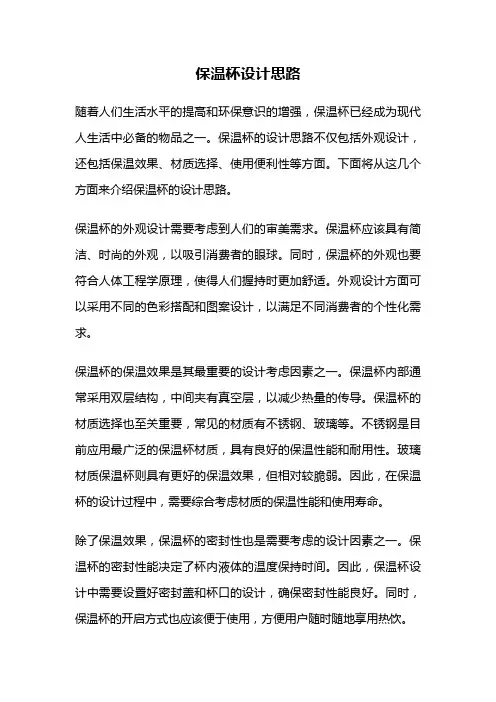 保温杯设计思路

随着人们生活水平的提高和环保意识的增强，保温杯已经成为现代人生活中必备的物品之一。保温杯的设计思路不仅包括外观设计，还包括保温效果、材质选择、使用便利性等方面。下面将从这几个方面来介绍保温杯的设计思路。

保温杯的外观设计需要考虑到人们的审美需求。保温杯应该具有简洁、时尚的外观，以吸引消费者的眼球。同时，保温杯的外观也要符合人体工程学原理，使得人们握持时更加舒适。外观设计方面可以采用不同的色彩搭配和图案设计，以满足不同消费者的个性化需求。

保温杯的保温效果是其最重要的设计考虑因素之一。保温杯内部通常采用双层结构，中间夹有真空层，以减少热量的传导。保温杯的材质选择也至关重要，常见的材质有不锈钢、玻璃等。不锈钢是目前应用最广泛的保温杯材质，具有良好的保温性能和耐用性。玻璃材质保温杯则具有更好的保温效果，但相对较脆弱。因此，在保温杯的设计过程中，需要综合考虑材质的保温性能和使用寿命。

除了保温效果，保温杯的密封性也是需要考虑的设计因素之一。保温杯的密封性能决定了杯内液体的温度保持时间。因此，保温杯设计中需要设置好密封盖和杯口的设计，确保密封性能良好。同时，保温杯的开启方式也应该便于使用，方便用户随时随地享用热饮。